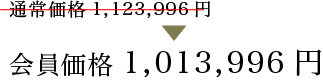 通常価格 1,123,996 円

会員価格 1,013,996 円